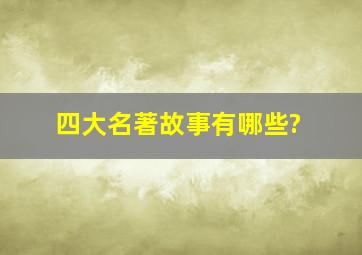 四大名著故事有哪些?